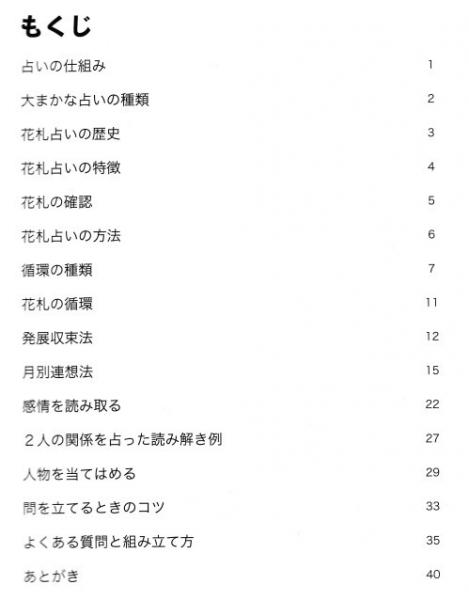 もくじ

占いの仕組み 1

大まかな占いの種類 2

花札占いの歴史 3

花札占いの特徴 4

花札の確認 5

花札占いの方法 6

循環の種類 7

花札の循環 11

発展収束法 12

月別連想法 15

感情を読み取る 22

２人の関係を占った読み解き例 27

人物を当てはめる 29

問を立てるときのコツ 33

よくある質問と組み立て方 35

あとがき 40